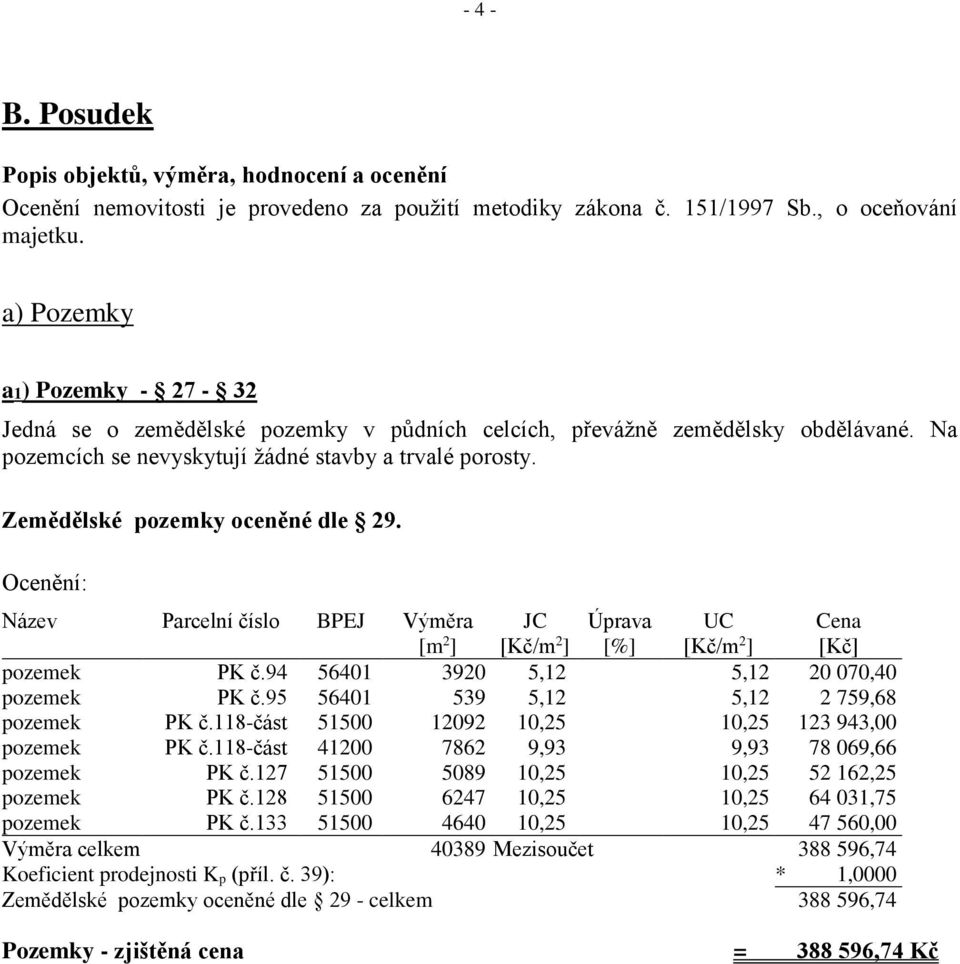 - 4 -

B. Posudek

Popis objektů, výměra, hodnocení a ocenění
Ocenění nemovitosti je provedeno za použití metodiky zákona č. 151/1997 Sb., o oceňování majetku.

a) Pozemky

a1) Pozemky - § 27 - § 32

Jedná se o zemědělské pozemky v půdních celcích, převážně zemědělsky obdělávané. Na pozemcích se nevyskytují žádné stavby a trvalé porosty.

Zemědělské pozemky oceněné dle § 29.

Ocenění:

| Název | Parcelní číslo | BPEJ | Výměra [m$^2$] | JC [Kč/m$^2$] | Úprava [%] | UC [Kč/m$^2$] | Cena [Kč] |
|---|---|---|---|---|---|---|---|
| pozemek | PK č.94 | 56401 | 3920 | 5,12 | | 5,12 | 20 070,40 |
| pozemek | PK č.95 | 56401 | 539 | 5,12 | | 5,12 | 2 759,68 |
| pozemek | PK č.118-část | 51500 | 12092 | 10,25 | | 10,25 | 123 943,00 |
| pozemek | PK č.118-část | 41200 | 7862 | 9,93 | | 9,93 | 78 069,66 |
| pozemek | PK č.127 | 51500 | 5089 | 10,25 | | 10,25 | 52 162,25 |
| pozemek | PK č.128 | 51500 | 6247 | 10,25 | | 10,25 | 64 031,75 |
| pozemek | PK č.133 | 51500 | 4640 | 10,25 | | 10,25 | 47 560,00 |
| Výměra celkem | | | 40389 | Mezisoučet | | | 388 596,74 |
| Koeficient prodejnosti K$_p$ (příl. č. 39): | | | | | | * | 1,0000 |
| Zemědělské pozemky oceněné dle § 29 - celkem | | | | | | | 388 596,74 |

Pozemky - zjištěná cena = 388 596,74 Kč